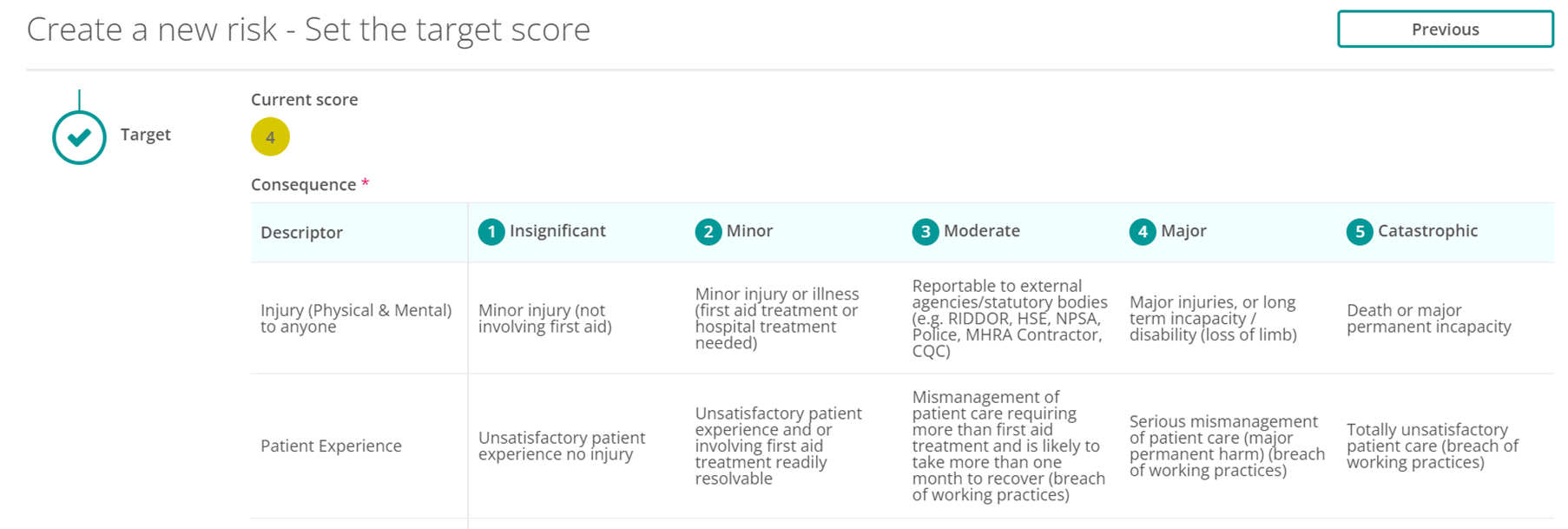 Create a new risk - Set the target score

Previous

Target

Current score

4

Consequence *

| Descriptor | 1 Insignificant | 2 Minor | 3 Moderate | 4 Major | 5 Catastrophic |
|---|---|---|---|---|---|
| Injury (Physical & Mental) to anyone | Minor injury (not involving first aid) | Minor injury or illness (first aid treatment or hospital treatment needed) | Reportable to external agencies/statutory bodies (e.g. RIDDOR, HSE, NPSA, Police, MHRA Contractor, CQC) | Major injuries, or long term incapacity / disability (loss of limb) | Death or major permanent incapacity |
| Patient Experience | Unsatisfactory patient experience no injury | Unsatisfactory patient experience and or involving first aid treatment readily resolvable | Mismanagement of patient care requiring more than first aid treatment and is likely to take more than one month to recover (breach of working practices) | Serious mismanagement of patient care (major permanent harm) (breach of working practices) | Totally unsatisfactory patient care (breach of working practices) |